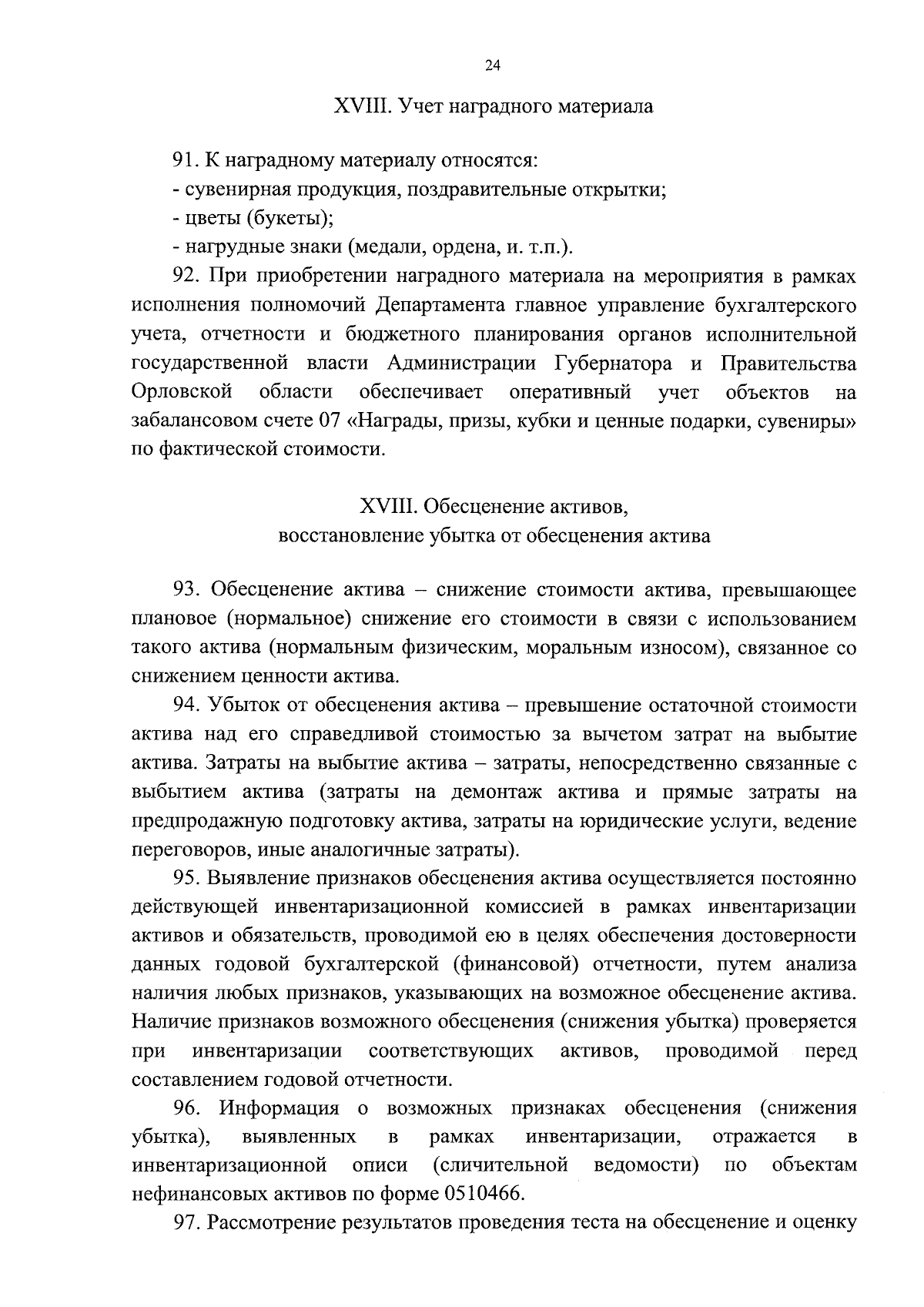 24

XVIII. Учет наградного материала

91. К наградному материалу относятся:
- сувенирная продукция, поздравительные открытки;
- цветы (букеты);
- нагрудные знаки (медали, ордена, и. т.п.).

92. При приобретении наградного материала на мероприятия в рамках исполнения полномочий Департамента главное управление бухгалтерского учета, отчетности и бюджетного планирования органов исполнительной государственной власти Администрации Губернатора и Правительства Орловской области обеспечивает оперативный учет объектов на забалансовом счете 07 «Награды, призы, кубки и ценные подарки, сувениры» по фактической стоимости.

XVIII. Обесценение активов,
восстановление убытка от обесценения актива

93. Обесценение актива – снижение стоимости актива, превышающее плановое (нормальное) снижение его стоимости в связи с использованием такого актива (нормальным физическим, моральным износом), связанное со снижением ценности актива.

94. Убыток от обесценения актива – превышение остаточной стоимости актива над его справедливой стоимостью за вычетом затрат на выбытие актива. Затраты на выбытие актива – затраты, непосредственно связанные с выбытием актива (затраты на демонтаж актива и прямые затраты на предпродажную подготовку актива, затраты на юридические услуги, ведение переговоров, иные аналогичные затраты).

95. Выявление признаков обесценения актива осуществляется постоянно действующей инвентаризационной комиссией в рамках инвентаризации активов и обязательств, проводимой ею в целях обеспечения достоверности данных годовой бухгалтерской (финансовой) отчетности, путем анализа наличия любых признаков, указывающих на возможное обесценение актива. Наличие признаков возможного обесценения (снижения убытка) проверяется при инвентаризации соответствующих активов, проводимой перед составлением годовой отчетности.

96. Информация о возможных признаках обесценения (снижения убытка), выявленных в рамках инвентаризации, отражается в инвентаризационной описи (сличительной ведомости) по объектам нефинансовых активов по форме 0510466.

97. Рассмотрение результатов проведения теста на обесценение и оценку